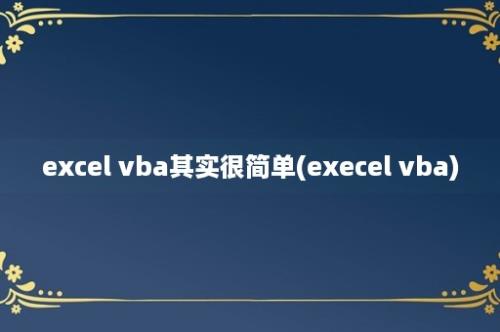 excel vba其实很简单(execel vba)